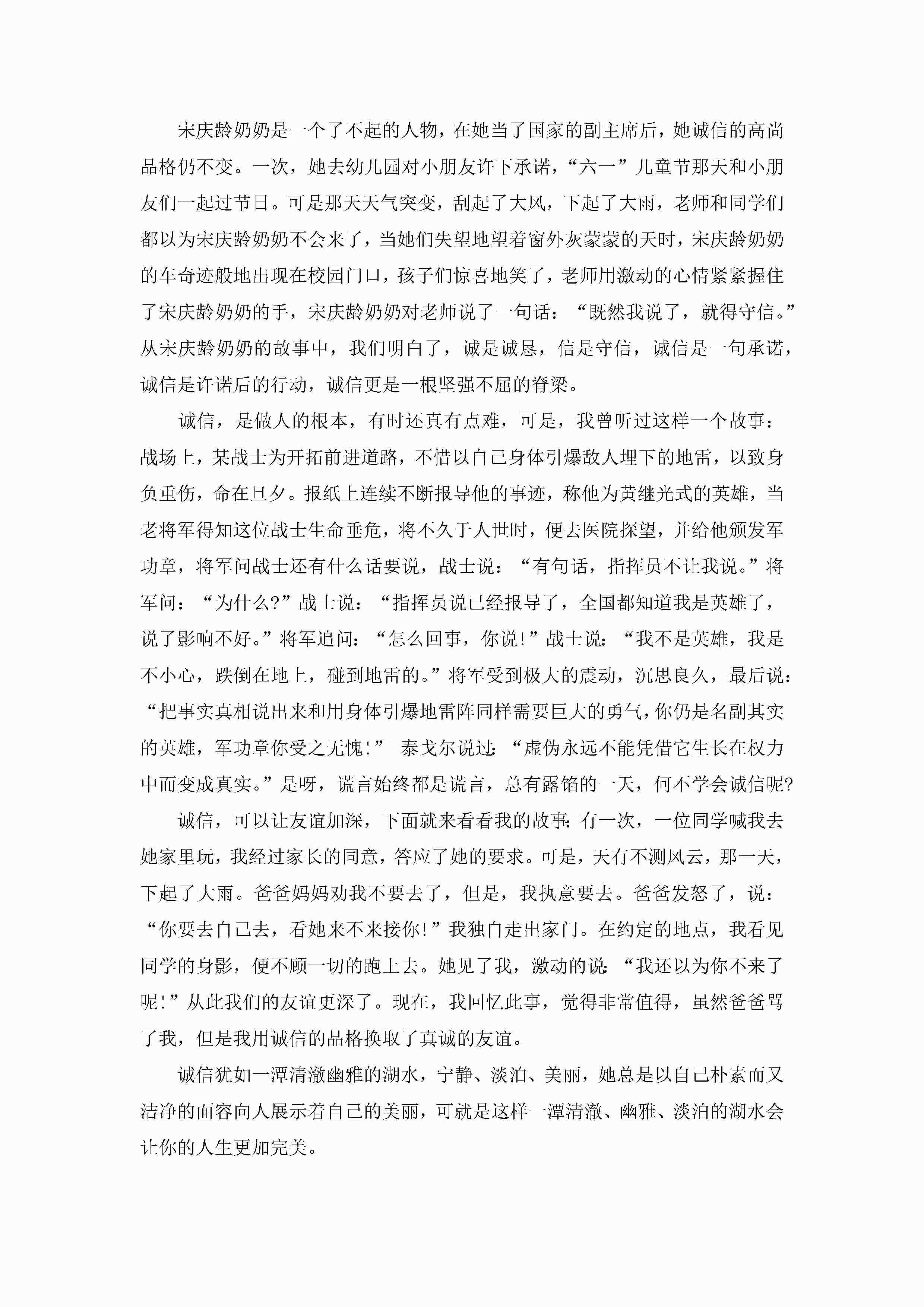 宋庆龄奶奶是一个了不起的人物，在她当了国家的副主席后，她诚信的高尚品格仍不变。一次，她去幼儿园对小朋友许下承诺，“六一”儿童节那天和小朋友们一起过节日。可是那天天气突变，刮起了大风，下起了大雨，老师和同学们都以为宋庆龄奶奶不会来了，当她们失望地望着窗外灰蒙蒙的天时，宋庆龄奶奶的车奇迹般地出现在校园门口，孩子们惊喜地笑了，老师用激动的心情紧紧握住了宋庆龄奶奶的手，宋庆龄奶奶对老师说了一句话：“既然我说了，就得守信。”从宋庆龄奶奶的故事中，我们明白了，诚是诚恳，信是守信，诚信是一句承诺，诚信是许诺后的行动，诚信更是一根坚强不屈的脊梁。

诚信，是做人的根本，有时还真有点难，可是，我曾听过这样一个故事：战场上，某战士为开拓前进道路，不惜以自己身体引爆敌人埋下的地雷，以致身负重伤，命在旦夕。报纸上连续不断报导他的事迹，称他为黄继光式的英雄，当老将军得知这位战士生命垂危，将不久于人世时，便去医院探望，并给他颁发军功章，将军问战士还有什么话要说，战士说：“有句话，指挥员不让我说。”将军问：“为什么?”战士说：“指挥员说已经报导了，全国都知道我是英雄了，说了影响不好。”将军追问：“怎么回事，你说！”战士说：“我不是英雄，我是不小心，跌倒在地上，碰到地雷的。”将军受到极大的震动，沉思良久，最后说：“把事实真相说出来和用身体引爆地雷阵同样需要巨大的勇气，你仍是名副其实的英雄，军功章你受之无愧！” 泰戈尔说过：“虚伪永远不能凭借它生长在权力中而变成真实。”是呀，谎言始终都是谎言，总有露馅的一天，何不学会诚信呢?

诚信，可以让友谊加深，下面就来看看我的故事：有一次，一位同学喊我去她家里玩，我经过家长的同意，答应了她的要求。可是，天有不测风云，那一天，下起了大雨。爸爸妈妈劝我不要去了，但是，我执意要去。爸爸发怒了，说：“你要去自己去，看她来不来接你！”我独自走出家门。在约定的地点，我看见同学的身影，便不顾一切的跑上去。她见了我，激动的说：“我还以为你不来了呢！”从此我们的友谊更深了。现在，我回忆此事，觉得非常值得，虽然爸爸骂了我，但是我用诚信的品格换取了真诚的友谊。

诚信犹如一潭清澈幽雅的湖水，宁静、淡泊、美丽，她总是以自己朴素而又洁净的面容向人展示着自己的美丽，可就是这样一潭清澈、幽雅、淡泊的湖水会让你的人生更加完美。